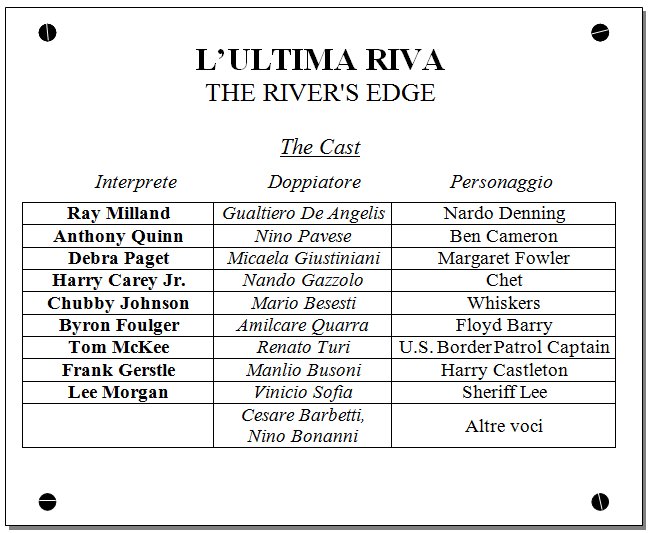 L'ULTIMA RIVA
THE RIVER'S EDGE

The Cast

| Interprete | Doppiatore | Personaggio |
|---|---|---|
| Ray Milland | Gualtiero De Angelis | Nardo Denning |
| Anthony Quinn | Nino Pavese | Ben Cameron |
| Debra Paget | Micaela Giustiniani | Margaret Fowler |
| Harry Carey Jr. | Nando Gazzolo | Chet |
| Chubby Johnson | Mario Besesti | Whiskers |
| Byron Foulger | Amilcare Quarra | Floyd Barry |
| Tom McKee | Renato Turi | U.S. Border Patrol Captain |
| Frank Gerstle | Manlio Busoni | Harry Castleton |
| Lee Morgan | Vinicio Sofia | Sheriff Lee |
| | Cesare Barbetti, Nino Bonanni | Altre voci |